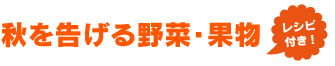 秋を告げる野菜・果物

レシピ付き！